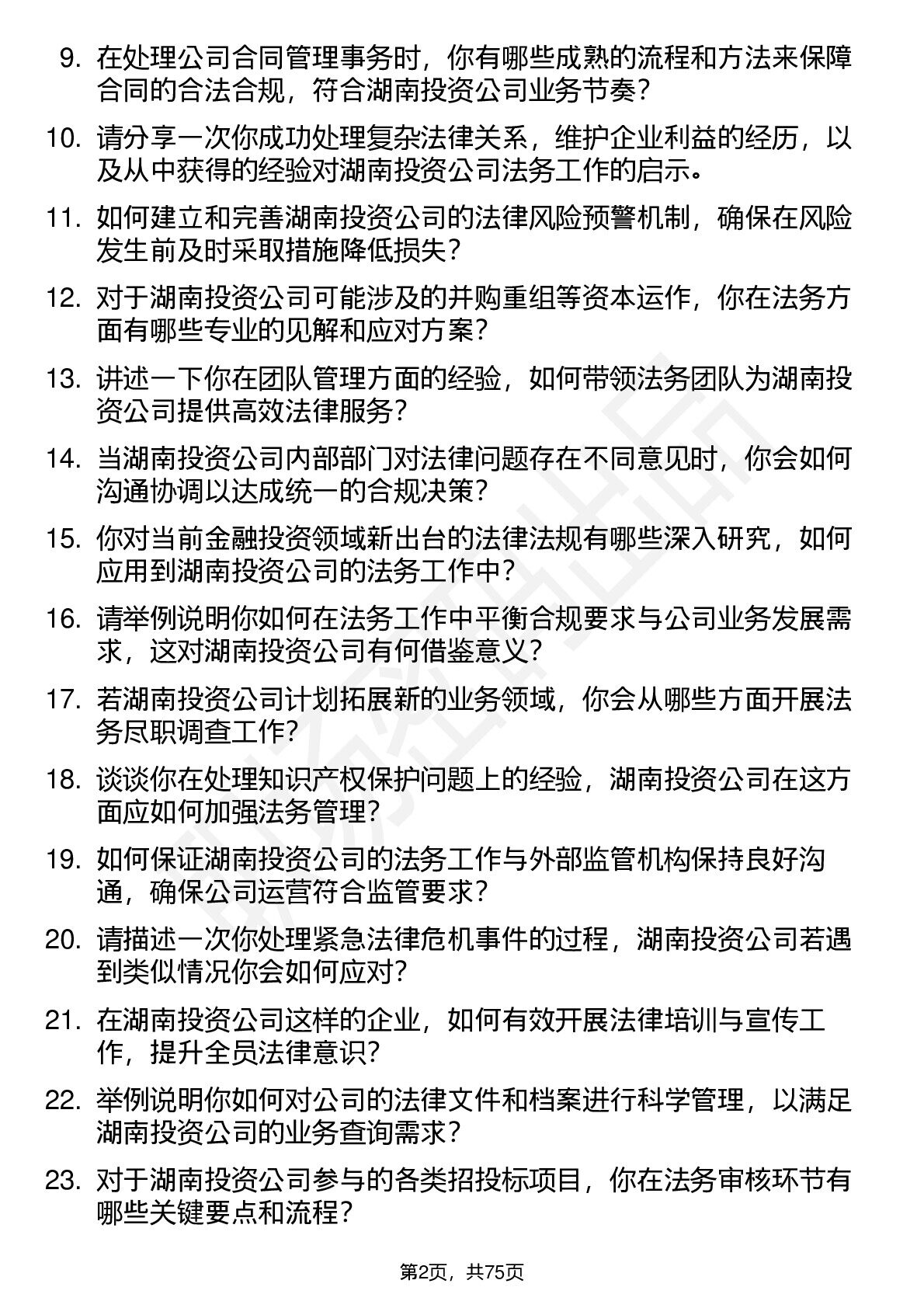 9. 在处理公司合同管理事务时，你有哪些成熟的流程和方法来保障合同的合法合规，符合湖南投资公司业务节奏？

10. 请分享一次你成功处理复杂法律关系，维护企业利益的经历，以及从中获得的经验对湖南投资公司法务工作的启示。

11. 如何建立和完善湖南投资公司的法律风险预警机制，确保在风险发生前及时采取措施降低损失？

12. 对于湖南投资公司可能涉及的并购重组等资本运作，你在法务方面有哪些专业的见解和应对方案？

13. 讲述一下你在团队管理方面的经验，如何带领法务团队为湖南投资公司提供高效法律服务？

14. 当湖南投资公司内部部门对法律问题存在不同意见时，你会如何沟通协调以达成统一的合规决策？

15. 你对当前金融投资领域新出台的法律法规有哪些深入研究，如何应用到湖南投资公司的法务工作中？

16. 请举例说明你如何在法务工作中平衡合规要求与公司业务发展需求，这对湖南投资公司有何借鉴意义？

17. 若湖南投资公司计划拓展新的业务领域，你会从哪些方面开展法务尽职调查工作？

18. 谈谈你在处理知识产权保护问题上的经验，湖南投资公司在这方面应如何加强法务管理？

19. 如何保证湖南投资公司的法务工作与外部监管机构保持良好沟通，确保公司运营符合监管要求？

20. 请描述一次你处理紧急法律危机事件的过程，湖南投资公司若遇到类似情况你会如何应对？

21. 在湖南投资公司这样的企业，如何有效开展法律培训与宣传工作，提升全员法律意识？

22. 举例说明你如何对公司的法律文件和档案进行科学管理，以满足湖南投资公司的业务查询需求？

23. 对于湖南投资公司参与的各类招投标项目，你在法务审核环节有哪些关键要点和流程？

第2页，共75页